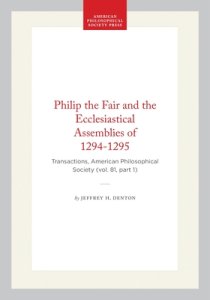 AMERICAN PHILOSOPHICAL SOCIETY PRESS

Philip the Fair and the Ecclesiastical Assemblies of 1294-1295

Transactions, American Philosophical Society (vol. 81, part 1)

By JEFFREY H. DENTON